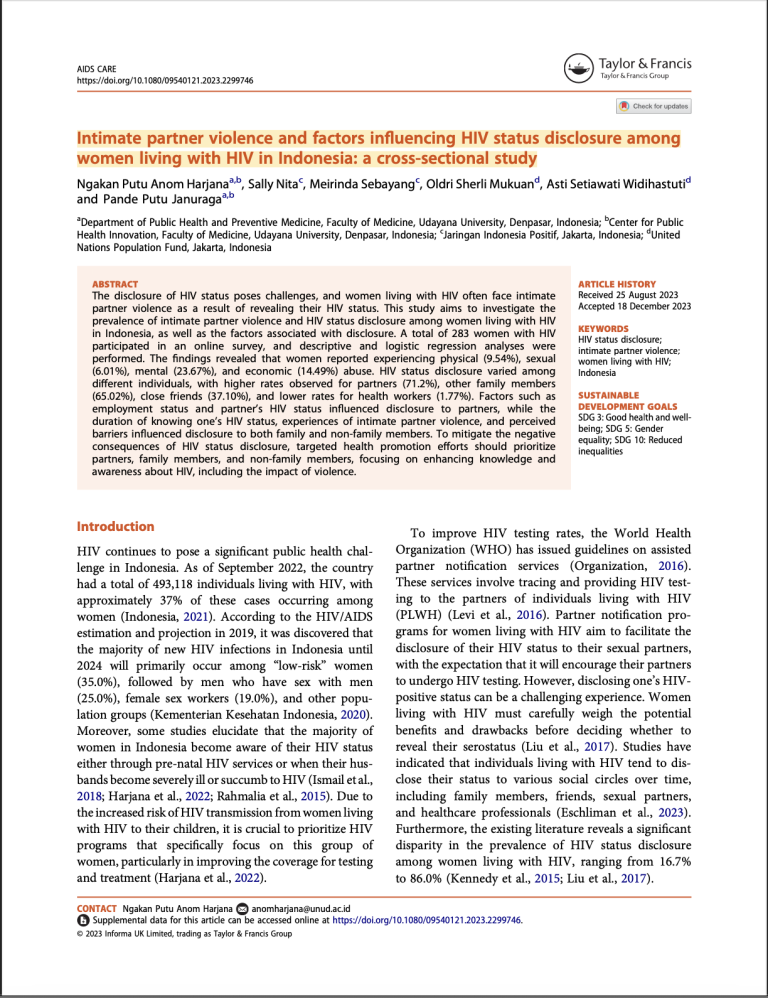 AIDS CARE
https://doi.org/10.1080/09540121.2023.2299746

Taylor & Francis
Taylor & Francis Group

Check for updates

Intimate partner violence and factors influencing HIV status disclosure among women living with HIV in Indonesia: a cross-sectional study

Ngakan Putu Anom Harjana$^{a,b}$, Sally Nita$^{c}$, Meirinda Sebayang$^{c}$, Oldri Sherli Mukuan$^{d}$, Asti Setiawati Widihastuti$^{d}$ and Pande Putu Januraga$^{a,b}$

$^{a}$Department of Public Health and Preventive Medicine, Faculty of Medicine, Udayana University, Denpasar, Indonesia; $^{b}$Center for Public Health Innovation, Faculty of Medicine, Udayana University, Denpasar, Indonesia; $^{c}$Jaringan Indonesia Positif, Jakarta, Indonesia; $^{d}$United Nations Population Fund, Jakarta, Indonesia

ABSTRACT
The disclosure of HIV status poses challenges, and women living with HIV often face intimate partner violence as a result of revealing their HIV status. This study aims to investigate the prevalence of intimate partner violence and HIV status disclosure among women living with HIV in Indonesia, as well as the factors associated with disclosure. A total of 283 women with HIV participated in an online survey, and descriptive and logistic regression analyses were performed. The findings revealed that women reported experiencing physical (9.54%), sexual (6.01%), mental (23.67%), and economic (14.49%) abuse. HIV status disclosure varied among different individuals, with higher rates observed for partners (71.2%), other family members (65.02%), close friends (37.10%), and lower rates for health workers (1.77%). Factors such as employment status and partner's HIV status influenced disclosure to partners, while the duration of knowing one's HIV status, experiences of intimate partner violence, and perceived barriers influenced disclosure to both family and non-family members. To mitigate the negative consequences of HIV status disclosure, targeted health promotion efforts should prioritize partners, family members, and non-family members, focusing on enhancing knowledge and awareness about HIV, including the impact of violence.

ARTICLE HISTORY
Received 25 August 2023
Accepted 18 December 2023

KEYWORDS
HIV status disclosure; intimate partner violence; women living with HIV; Indonesia

SUSTAINABLE DEVELOPMENT GOALS
SDG 3: Good health and well-being; SDG 5: Gender equality; SDG 10: Reduced inequalities

Introduction

HIV continues to pose a significant public health challenge in Indonesia. As of September 2022, the country had a total of 493,118 individuals living with HIV, with approximately 37% of these cases occurring among women (Indonesia, 2021). According to the HIV/AIDS estimation and projection in 2019, it was discovered that the majority of new HIV infections in Indonesia until 2024 will primarily occur among "low-risk" women (35.0%), followed by men who have sex with men (25.0%), female sex workers (19.0%), and other population groups (Kementerian Kesehatan Indonesia, 2020). Moreover, some studies elucidate that the majority of women in Indonesia become aware of their HIV status either through pre-natal HIV services or when their husbands become severely ill or succumb to HIV (Ismail et al., 2018; Harjana et al., 2022; Rahmalia et al., 2015). Due to the increased risk of HIV transmission from women living with HIV to their children, it is crucial to prioritize HIV programs that specifically focus on this group of women, particularly in improving the coverage for testing and treatment (Harjana et al., 2022).

To improve HIV testing rates, the World Health Organization (WHO) has issued guidelines on assisted partner notification services (Organization, 2016). These services involve tracing and providing HIV testing to the partners of individuals living with HIV (PLWH) (Levi et al., 2016). Partner notification programs for women living with HIV aim to facilitate the disclosure of their HIV status to their sexual partners, with the expectation that it will encourage their partners to undergo HIV testing. However, disclosing one's HIV-positive status can be a challenging experience. Women living with HIV must carefully weigh the potential benefits and drawbacks before deciding whether to reveal their serostatus (Liu et al., 2017). Studies have indicated that individuals living with HIV tend to disclose their status to various social circles over time, including family members, friends, sexual partners, and healthcare professionals (Eschliman et al., 2023). Furthermore, the existing literature reveals a significant disparity in the prevalence of HIV status disclosure among women living with HIV, ranging from 16.7% to 86.0% (Kennedy et al., 2015; Liu et al., 2017).

CONTACT Ngakan Putu Anom Harjana anomharjana@unud.ac.id
Supplemental data for this article can be accessed online at https://doi.org/10.1080/09540121.2023.2299746.
© 2023 Informa UK Limited, trading as Taylor & Francis Group